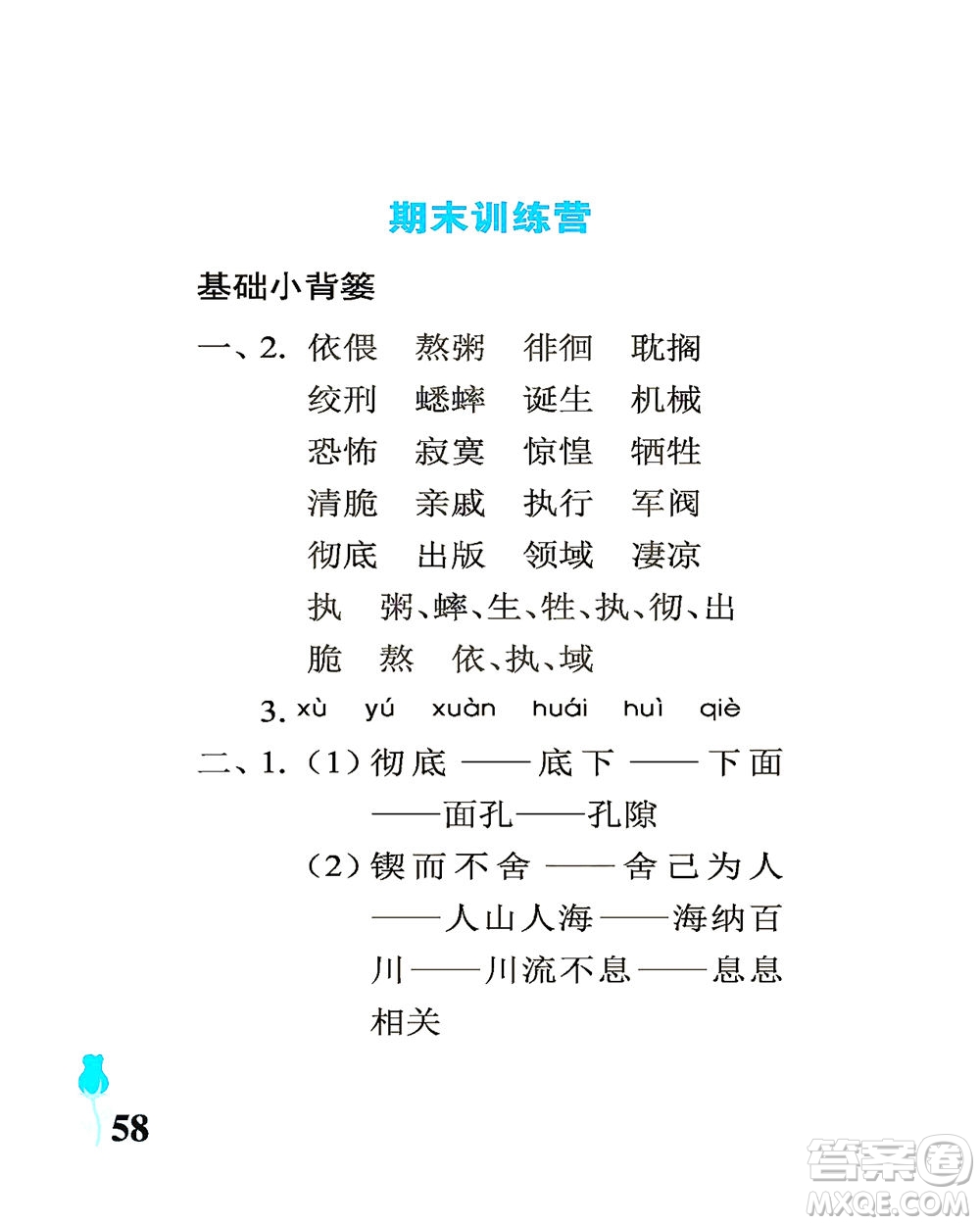 期末训练营

基础小背篓

一、2. 依偎　熬粥　徘徊　耽搁
绞刑　蟋蟀　诞生　机械
恐怖　寂寞　惊惶　牺牲
清脆　亲戚　执行　军阀
彻底　出版　领域　凄凉
执　粥、蟀、生、牲、执、彻、出
脆　熬　依、执、域

3. xù　yú　xuàn　huái　huì　qiè

二、1.（1）彻底——底下——下面——面孔——孔隙
（2）锲而不舍——舍己为人——人山人海——海纳百川——川流不息——息息相关

58

答案圈 MXQE.COM